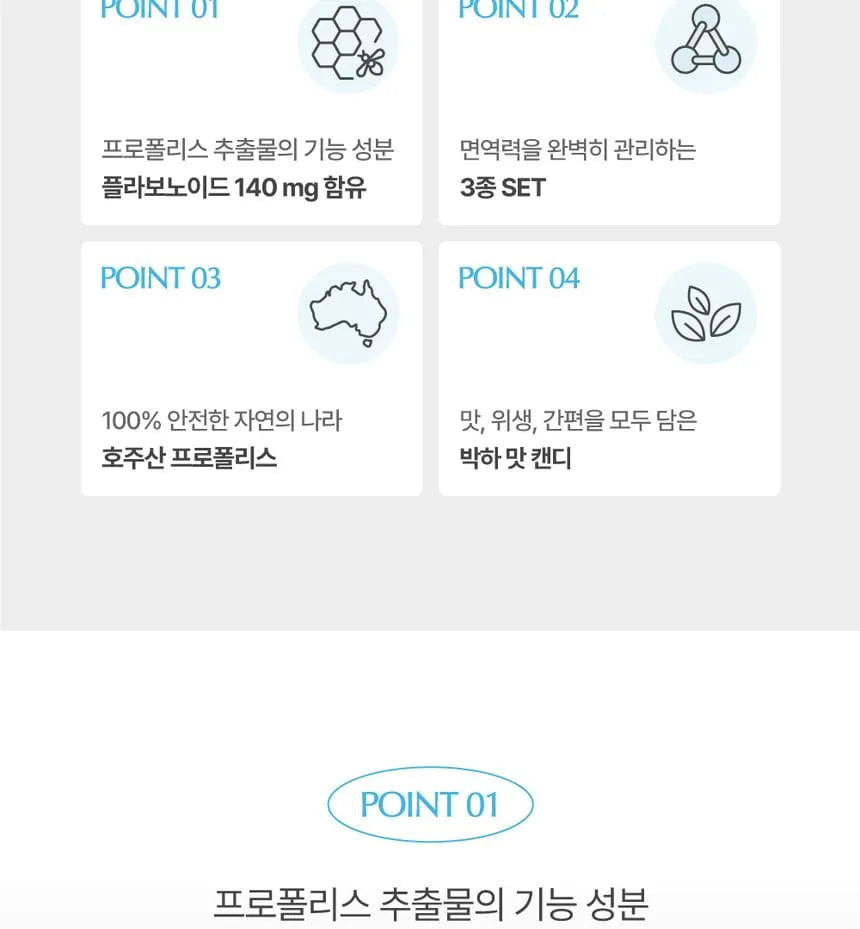 POINT 01

프로폴리스 추출물의 기능 성분
플라보노이드 140 mg 함유

POINT 02

면역력을 완벽히 관리하는
3종 SET

POINT 03

100% 안전한 자연의 나라
호주산 프로폴리스

POINT 04

맛, 위생, 간편을 모두 담은
박하 맛 캔디

POINT 01

프로폴리스 추출물의 기능 성분